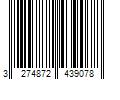 3 274872 439078